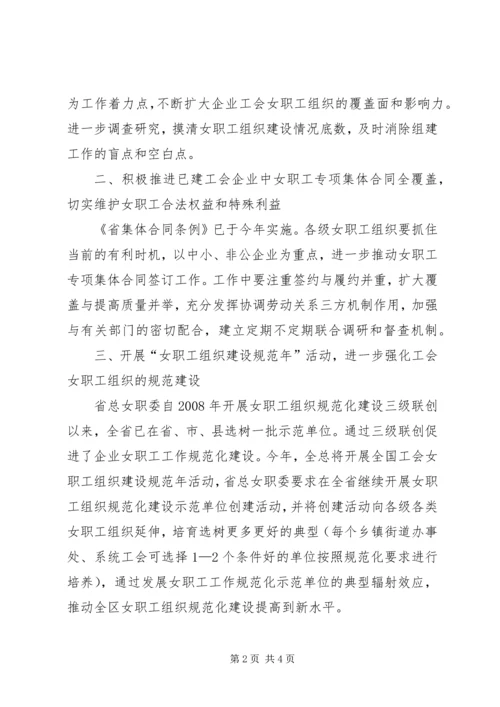 为工作着力点，不断扩大企业工会女职工组织的覆盖面和影响力。进一步调查研究，摸清女职工组织建设情况底数，及时消除组建工作的盲点和空白点。

二、积极推进已建工会企业中女职工专项集体合同全覆盖，切实维护女职工合法权益和特殊利益

《省集体合同条例》已于今年实施。各级女职工组织要抓住当前的有利时机，以中小、非公企业为重点，进一步推动女职工专项集体合同签订工作。工作中要注重签约与履约并重，扩大覆盖与提高质量并举，充分发挥协调劳动关系三方机制作用，加强与有关部门的密切配合，建立定期不定期联合调研和督查机制。

三、开展“女职工组织建设规范年”活动，进一步强化工会女职工组织的规范建设

省总女职委自2008年开展女职工组织规范化建设三级联创以来，全省已在省、市、县选树一批示范单位。通过三级联创促进了企业女职工工作规范化建设。今年，全总将开展全国工会女职工组织建设规范年活动，省总女职委要求在全省继续开展女职工组织规范化建设示范单位创建活动，并将创建活动向各级各类女职工组织延伸，培育选树更多更好的典型（每个乡镇街道办事处、系统工会可选择1—2个条件好的单位按照规范化要求进行培养），通过发展女职工工作规范化示范单位的典型辐射效应，推动全区女职工组织规范化建设提高到新水平。

第2页 共4页